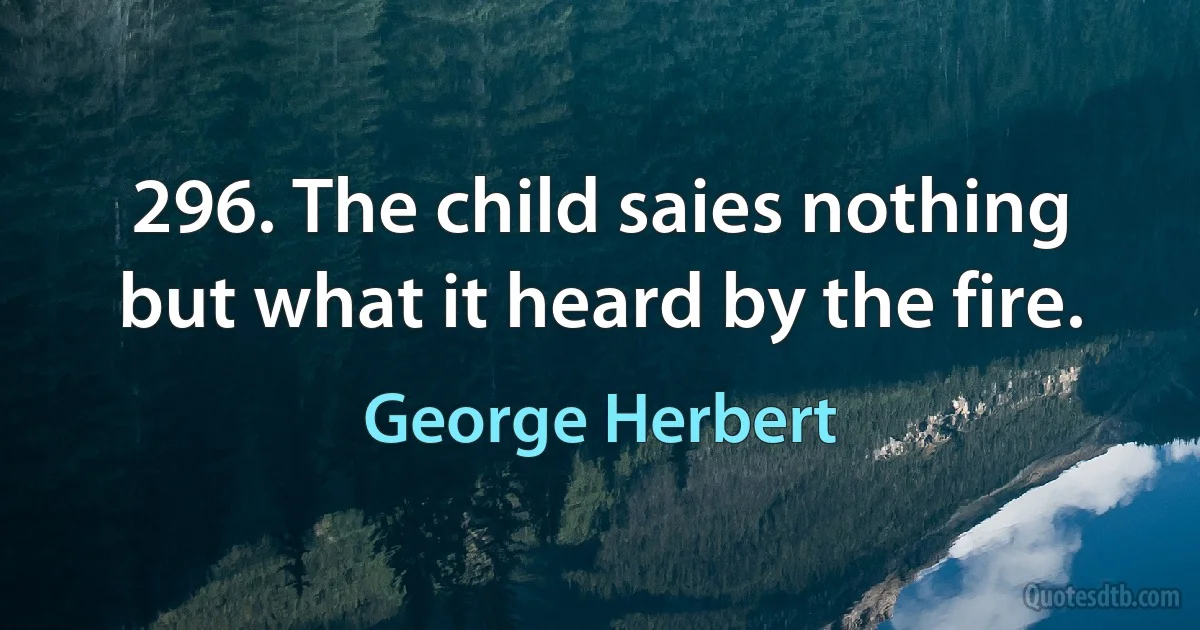 296. The child saies nothing but what it heard by the fire.

George Herbert

Quotesdtb.com